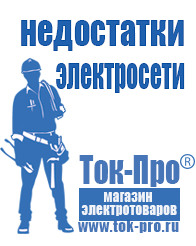 недостатки электросети

Ток-Про®

магазин электротоваров

www.tok-pro.ru